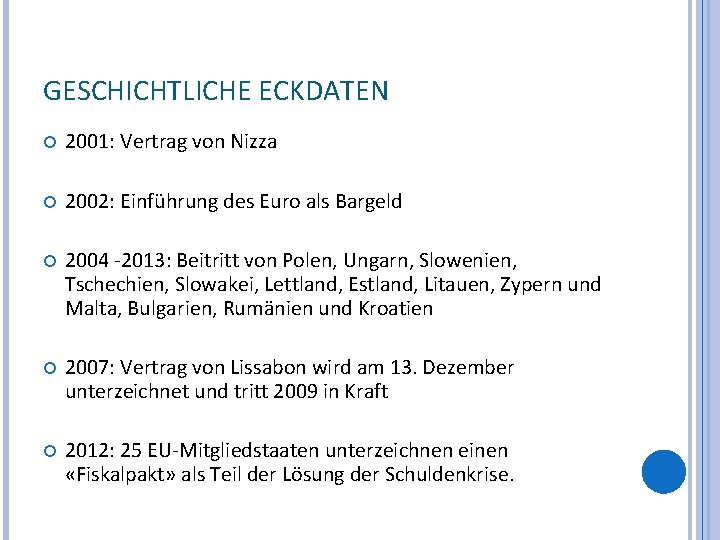 GESCHICHTLICHE ECKDATEN

2001: Vertrag von Nizza

2002: Einführung des Euro als Bargeld

2004 -2013: Beitritt von Polen, Ungarn, Slowenien, Tschechien, Slowakei, Lettland, Estland, Litauen, Zypern und Malta, Bulgarien, Rumänien und Kroatien

2007: Vertrag von Lissabon wird am 13. Dezember unterzeichnet und tritt 2009 in Kraft

2012: 25 EU-Mitgliedstaaten unterzeichnen einen «Fiskalpakt» als Teil der Lösung der Schuldenkrise.